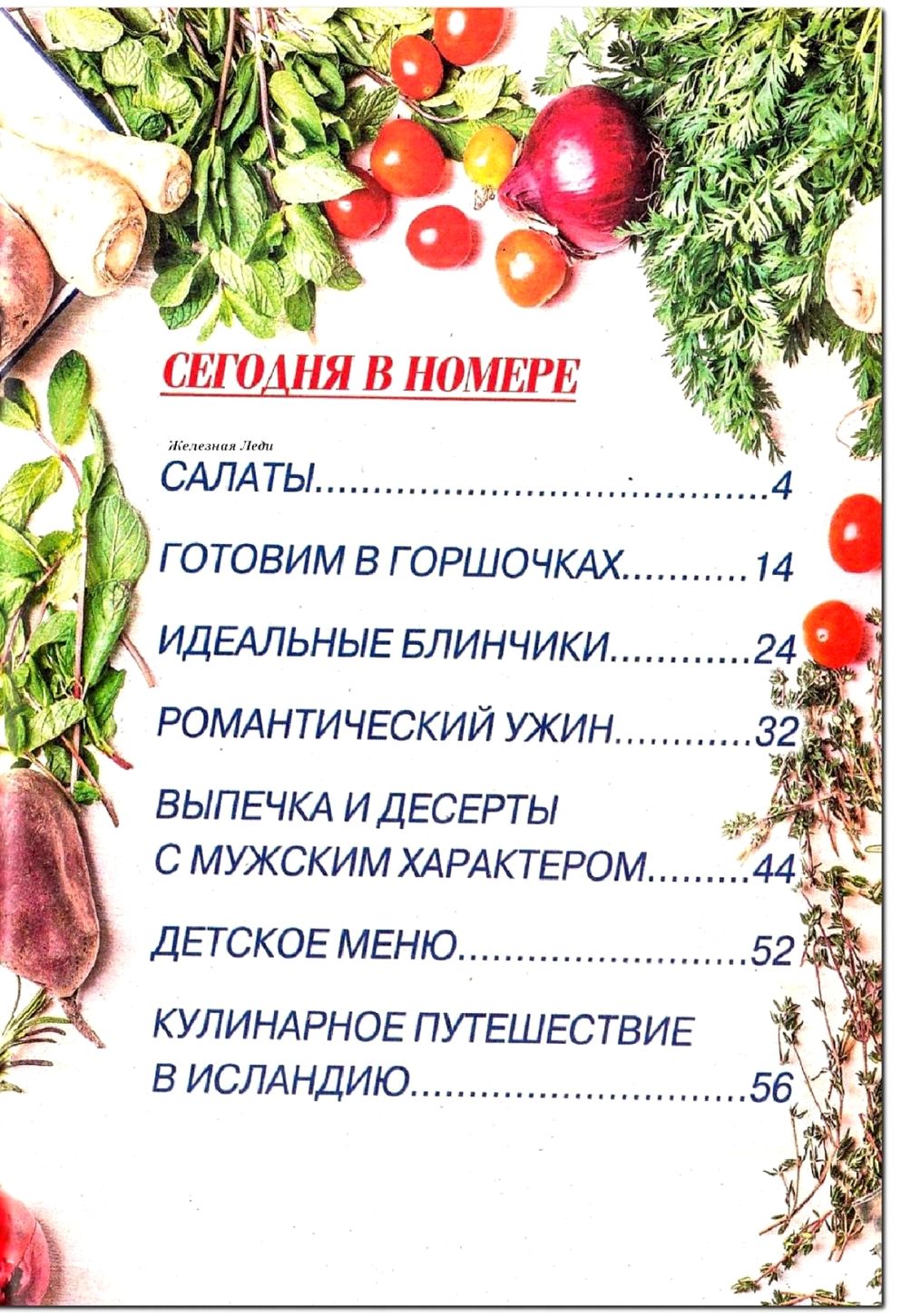 СЕГОДНЯ В НОМЕРЕ

Железная Леди

САЛАТЫ 4

ГОТОВИМ В ГОРШОЧКАХ 14

ИДЕАЛЬНЫЕ БЛИНЧИКИ 24

РОМАНТИЧЕСКИЙ УЖИН 32

ВЫПЕЧКА И ДЕСЕРТЫ
С МУЖСКИМ ХАРАКТЕРОМ 44

ДЕТСКОЕ МЕНЮ 52

КУЛИНАРНОЕ ПУТЕШЕСТВИЕ
В ИСЛАНДИЮ 56